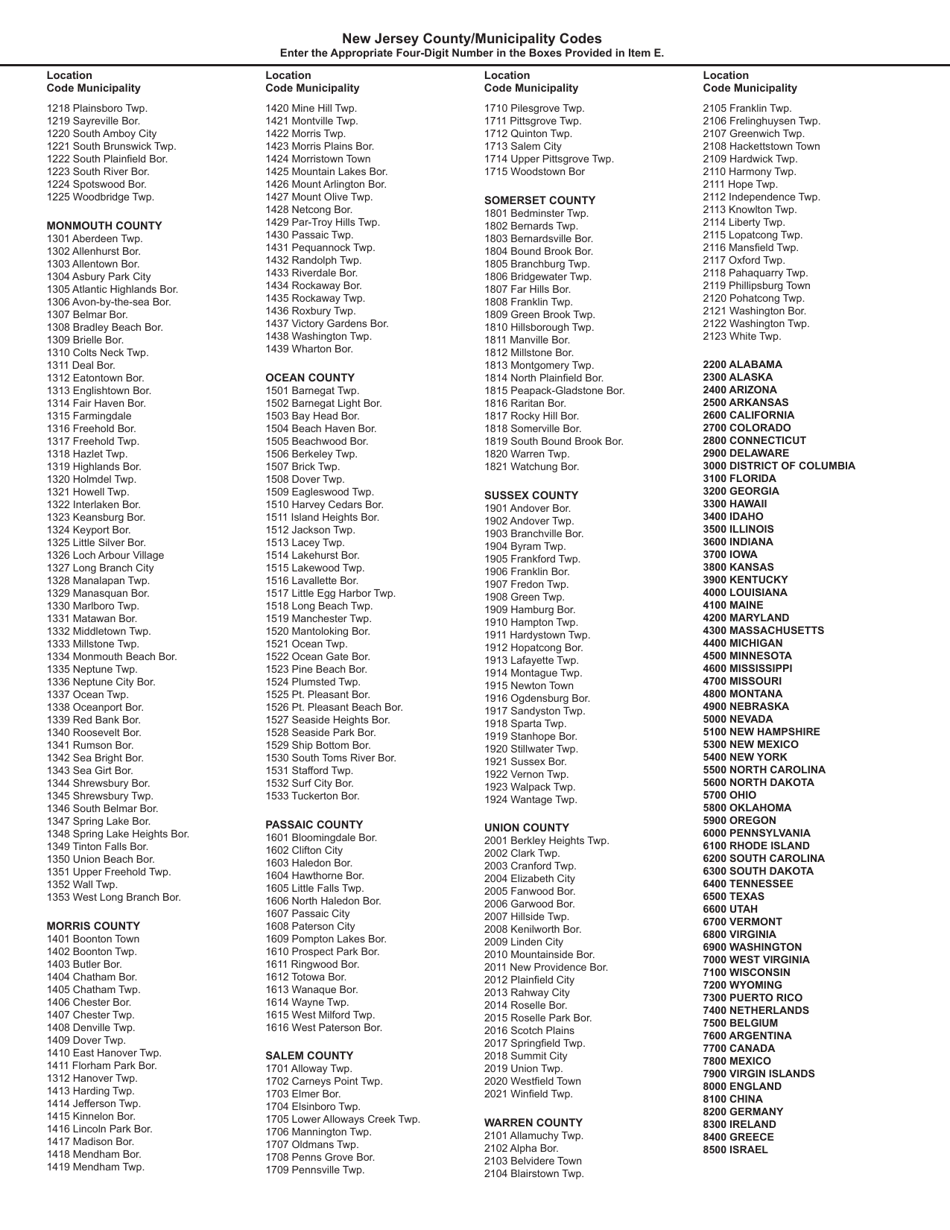 New Jersey County/Municipality Codes
Enter the Appropriate Four-Digit Number in the Boxes Provided in Item E.

Location
Code Municipality
1218 Plainsboro Twp.
1219 Sayreville Bor.
1220 South Amboy City
1221 South Brunswick Twp.
1222 South Plainfield Bor.
1223 South River Bor.
1224 Spotswood Bor.
1225 Woodbridge Twp.

MONMOUTH COUNTY
1301 Aberdeen Twp.
1302 Allenhurst Bor.
1303 Allentown Bor.
1304 Asbury Park City
1305 Atlantic Highlands Bor.
1306 Avon-by-the-sea Bor.
1307 Belmar Bor.
1308 Bradley Beach Bor.
1309 Brielle Bor.
1310 Colts Neck Twp.
1311 Deal Bor.
1312 Eatontown Bor.
1313 Englishtown Bor.
1314 Fair Haven Bor.
1315 Farmingdale
1316 Freehold Bor.
1317 Freehold Twp.
1318 Hazlet Twp.
1319 Highlands Bor.
1320 Holmdel Twp.
1321 Howell Twp.
1322 Interlaken Bor.
1323 Keansburg Bor.
1324 Keyport Bor.
1325 Little Silver Bor.
1326 Loch Arbour Village
1327 Long Branch City
1328 Manalapan Twp.
1329 Manasquan Bor.
1330 Marlboro Twp.
1331 Matawan Bor.
1332 Middletown Twp.
1333 Millstone Twp.
1334 Monmouth Beach Bor.
1335 Neptune Twp.
1336 Neptune City Bor.
1337 Ocean Twp.
1338 Oceanport Bor.
1339 Red Bank Bor.
1340 Roosevelt Bor.
1341 Rumson Bor.
1342 Sea Bright Bor.
1343 Sea Girt Bor.
1344 Shrewsbury Bor.
1345 Shrewsbury Twp.
1346 South Belmar Bor.
1347 Spring Lake Bor.
1348 Spring Lake Heights Bor.
1349 Tinton Falls Bor.
1350 Union Beach Bor.
1351 Upper Freehold Twp.
1352 Wall Twp.
1353 West Long Branch Bor.

MORRIS COUNTY
1401 Boonton Town
1402 Boonton Twp.
1403 Butler Bor.
1404 Chatham Bor.
1405 Chatham Twp.
1406 Chester Bor.
1407 Chester Twp.
1408 Denville Twp.
1409 Dover Twp.
1410 East Hanover Twp.
1411 Florham Park Bor.
1312 Hanover Twp.
1413 Harding Twp.
1414 Jefferson Twp.
1415 Kinnelon Bor.
1416 Lincoln Park Bor.
1417 Madison Bor.
1418 Mendham Bor.
1419 Mendham Twp.

Location
Code Municipality
1420 Mine Hill Twp.
1421 Montville Twp.
1422 Morris Twp.
1423 Morris Plains Bor.
1424 Morristown Town
1425 Mountain Lakes Bor.
1426 Mount Arlington Bor.
1427 Mount Olive Twp.
1428 Netcong Bor.
1429 Par-Troy Hills Twp.
1430 Passaic Twp.
1431 Pequannock Twp.
1432 Randolph Twp.
1433 Riverdale Bor.
1434 Rockaway Bor.
1435 Rockaway Twp.
1436 Roxbury Twp.
1437 Victory Gardens Bor.
1438 Washington Twp.
1439 Wharton Bor.

OCEAN COUNTY
1501 Barnegat Twp.
1502 Barnegat Light Bor.
1503 Bay Head Bor.
1504 Beach Haven Bor.
1505 Beachwood Bor.
1506 Berkeley Twp.
1507 Brick Twp.
1508 Dover Twp.
1509 Eagleswood Twp.
1510 Harvey Cedars Bor.
1511 Island Heights Bor.
1512 Jackson Twp.
1513 Lacey Twp.
1514 Lakehurst Bor.
1515 Lakewood Twp.
1516 Lavallette Bor.
1517 Little Egg Harbor Twp.
1518 Long Beach Twp.
1519 Manchester Twp.
1520 Mantoloking Bor.
1521 Ocean Twp.
1522 Ocean Gate Bor.
1523 Pine Beach Bor.
1524 Plumsted Twp.
1525 Pt. Pleasant Bor.
1526 Pt. Pleasant Beach Bor.
1527 Seaside Heights Bor.
1528 Seaside Park Bor.
1529 Ship Bottom Bor.
1530 South Toms River Bor.
1531 Stafford Twp.
1532 Surf City Bor.
1533 Tuckerton Bor.

PASSAIC COUNTY
1601 Bloomingdale Bor.
1602 Clifton City
1603 Haledon Bor.
1604 Hawthorne Bor.
1605 Little Falls Twp.
1606 North Haledon Bor.
1607 Passaic City
1608 Paterson City
1609 Pompton Lakes Bor.
1610 Prospect Park Bor.
1611 Ringwood Bor.
1612 Totowa Bor.
1613 Wanaque Bor.
1614 Wayne Twp.
1615 West Milford Twp.
1616 West Paterson Bor.

SALEM COUNTY
1701 Alloway Twp.
1702 Carneys Point Twp.
1703 Elmer Bor.
1704 Elsinboro Twp.
1705 Lower Alloways Creek Twp.
1706 Mannington Twp.
1707 Oldmans Twp.
1708 Penns Grove Bor.
1709 Pennsville Twp.

Location
Code Municipality
1710 Pilesgrove Twp.
1711 Pittsgrove Twp.
1712 Quinton Twp.
1713 Salem City
1714 Upper Pittsgrove Twp.
1715 Woodstown Bor

SOMERSET COUNTY
1801 Bedminster Twp.
1802 Bernards Twp.
1803 Bernardsville Bor.
1804 Bound Brook Bor.
1805 Branchburg Twp.
1806 Bridgewater Twp.
1807 Far Hills Bor.
1808 Franklin Twp.
1809 Green Brook Twp.
1810 Hillsborough Twp.
1811 Manville Bor.
1812 Millstone Bor.
1813 Montgomery Twp.
1814 North Plainfield Bor.
1815 Peapack-Gladstone Bor.
1816 Raritan Bor.
1817 Rocky Hill Bor.
1818 Somerville Bor.
1819 South Bound Brook Bor.
1820 Warren Twp.
1821 Watchung Bor.

SUSSEX COUNTY
1901 Andover Bor.
1902 Andover Twp.
1903 Branchville Bor.
1904 Byram Twp.
1905 Frankford Twp.
1906 Franklin Bor.
1907 Fredon Twp.
1908 Green Twp.
1909 Hamburg Bor.
1910 Hampton Twp.
1911 Hardystown Twp.
1912 Hopatcong Bor.
1913 Lafayette Twp.
1914 Montague Twp.
1915 Newton Town
1916 Ogdensburg Bor.
1917 Sandyston Twp.
1918 Sparta Twp.
1919 Stanhope Bor.
1920 Stillwater Twp.
1921 Sussex Bor.
1922 Vernon Twp.
1923 Walpack Twp.
1924 Wantage Twp.

UNION COUNTY
2001 Berkley Heights Twp.
2002 Clark Twp.
2003 Cranford Twp.
2004 Elizabeth City
2005 Fanwood Bor.
2006 Garwood Bor.
2007 Hillside Twp.
2008 Kenilworth Bor.
2009 Linden City
2010 Mountainside Bor.
2011 New Providence Bor.
2012 Plainfield City
2013 Rahway City
2014 Roselle Bor.
2015 Roselle Park Bor.
2016 Scotch Plains
2017 Springfield Twp.
2018 Summit City
2019 Union Twp.
2020 Westfield Town
2021 Winfield Twp.

WARREN COUNTY
2101 Allamuchy Twp.
2102 Alpha Bor.
2103 Belvidere Town
2104 Blairstown Twp.

Location
Code Municipality
2105 Franklin Twp.
2106 Frelinghuysen Twp.
2107 Greenwich Twp.
2108 Hackettstown Town
2109 Hardwick Twp.
2110 Harmony Twp.
2111 Hope Twp.
2112 Independence Twp.
2113 Knowlton Twp.
2114 Liberty Twp.
2115 Lopatcong Twp.
2116 Mansfield Twp.
2117 Oxford Twp.
2118 Pahaquarry Twp.
2119 Phillipsburg Town
2120 Pohatcong Twp.
2121 Washington Bor.
2122 Washington Twp.
2123 White Twp.

2200 ALABAMA
2300 ALASKA
2400 ARIZONA
2500 ARKANSAS
2600 CALIFORNIA
2700 COLORADO
2800 CONNECTICUT
2900 DELAWARE
3000 DISTRICT OF COLUMBIA
3100 FLORIDA
3200 GEORGIA
3300 HAWAII
3400 IDAHO
3500 ILLINOIS
3600 INDIANA
3700 IOWA
3800 KANSAS
3900 KENTUCKY
4000 LOUISIANA
4100 MAINE
4200 MARYLAND
4300 MASSACHUSETTS
4400 MICHIGAN
4500 MINNESOTA
4600 MISSISSIPPI
4700 MISSOURI
4800 MONTANA
4900 NEBRASKA
5000 NEVADA
5100 NEW HAMPSHIRE
5300 NEW MEXICO
5400 NEW YORK
5500 NORTH CAROLINA
5600 NORTH DAKOTA
5700 OHIO
5800 OKLAHOMA
5900 OREGON
6000 PENNSYLVANIA
6100 RHODE ISLAND
6200 SOUTH CAROLINA
6300 SOUTH DAKOTA
6400 TENNESSEE
6500 TEXAS
6600 UTAH
6700 VERMONT
6800 VIRGINIA
6900 WASHINGTON
7000 WEST VIRGINIA
7100 WISCONSIN
7200 WYOMING
7300 PUERTO RICO
7400 NETHERLANDS
7500 BELGIUM
7600 ARGENTINA
7700 CANADA
7800 MEXICO
7900 VIRGIN ISLANDS
8000 ENGLAND
8100 CHINA
8200 GERMANY
8300 IRELAND
8400 GREECE
8500 ISRAEL